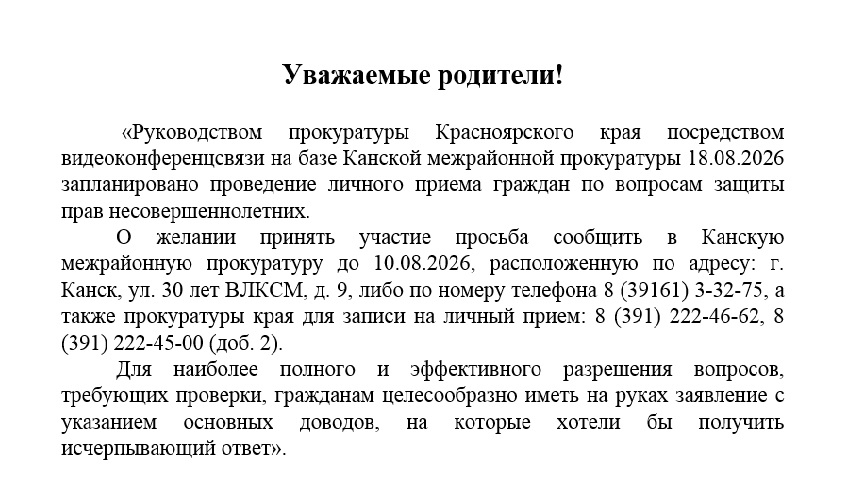 Уважаемые родители!

«Руководством прокуратуры Красноярского края посредством видеоконференцсвязи на базе Канской межрайонной прокуратуры 18.08.2026 запланировано проведение личного приема граждан по вопросам защиты прав несовершеннолетних.

О желании принять участие просьба сообщить в Канскую межрайонную прокуратуру до 10.08.2026, расположенную по адресу: г. Канск, ул. 30 лет ВЛКСМ, д. 9, либо по номеру телефона 8 (39161) 3-32-75, а также прокуратуры края для записи на личный прием: 8 (391) 222-46-62, 8 (391) 222-45-00 (доб. 2).

Для наиболее полного и эффективного разрешения вопросов, требующих проверки, гражданам целесообразно иметь на руках заявление с указанием основных доводов, на которые хотели бы получить исчерпывающий ответ».